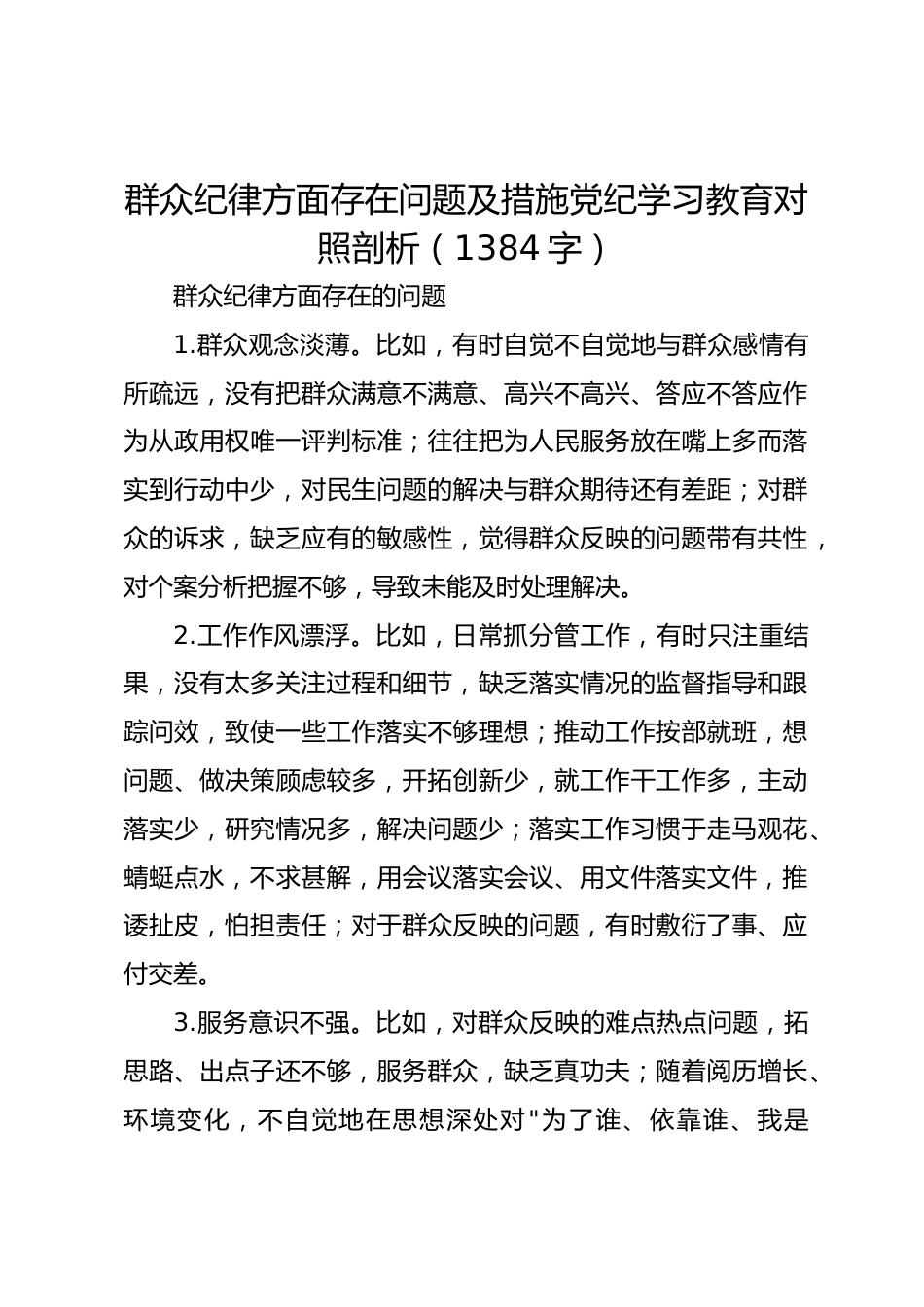 群众纪律方面存在问题及措施党纪学习教育对照剖析（1384 字）

群众纪律方面存在的问题

1.群众观念淡薄。比如，有时自觉不自觉地与群众感情有所疏远，没有把群众满意不满意、高兴不高兴、答应不答应作为从政用权唯一评判标准；往往把为人民服务放在嘴上多而落实到行动中少，对民生问题的解决与群众期待还有差距；对群众的诉求，缺乏应有的敏感性，觉得群众反映的问题带有共性，对个案分析把握不够，导致未能及时处理解决。

2.工作作风漂浮。比如，日常抓分管工作，有时只注重结果，没有太多关注过程和细节，缺乏落实情况的监督指导和跟踪问效，致使一些工作落实不够理想；推动工作按部就班，想问题、做决策顾虑较多，开拓创新少，就工作干工作多，主动落实少，研究情况多，解决问题少；落实工作习惯于走马观花、蜻蜓点水，不求甚解，用会议落实会议、用文件落实文件，推诿扯皮，怕担责任；对于群众反映的问题，有时敷衍了事、应付交差。

3.服务意识不强。比如，对群众反映的难点热点问题，拓思路、出点子还不够，服务群众，缺乏真功夫；随着阅历增长、环境变化，不自觉地在思想深处对"为了谁、依靠谁、我是